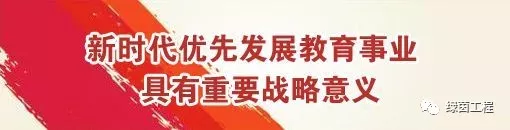 新时代优先发展教育事业
具有重要战略意义

绿茵工程